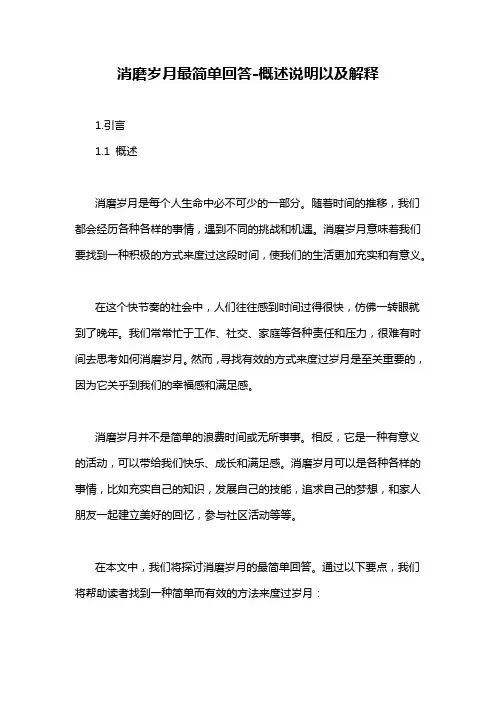 消磨岁月最简单回答-概述说明以及解释

1.引言

1.1 概述

消磨岁月是每个人生命中必不可少的一部分。随着时间的推移，我们都会经历各种各样的事情，遇到不同的挑战和机遇。消磨岁月意味着我们要找到一种积极的方式来度过这段时间，使我们的生活更加充实和有意义。

在这个快节奏的社会中，人们往往感到时间过得很快，仿佛一转眼就到了晚年。我们常常忙于工作、社交、家庭等各种责任和压力，很难有时间去思考如何消磨岁月。然而，寻找有效的方式来度过岁月是至关重要的，因为它关乎到我们的幸福感和满足感。

消磨岁月并不是简单的浪费时间或无所事事。相反，它是一种有意义的活动，可以带给我们快乐、成长和满足感。消磨岁月可以是各种各样的事情，比如充实自己的知识，发展自己的技能，追求自己的梦想，和家人朋友一起建立美好的回忆，参与社区活动等等。

在本文中，我们将探讨消磨岁月的最简单回答。通过以下要点，我们将帮助读者找到一种简单而有效的方法来度过岁月：